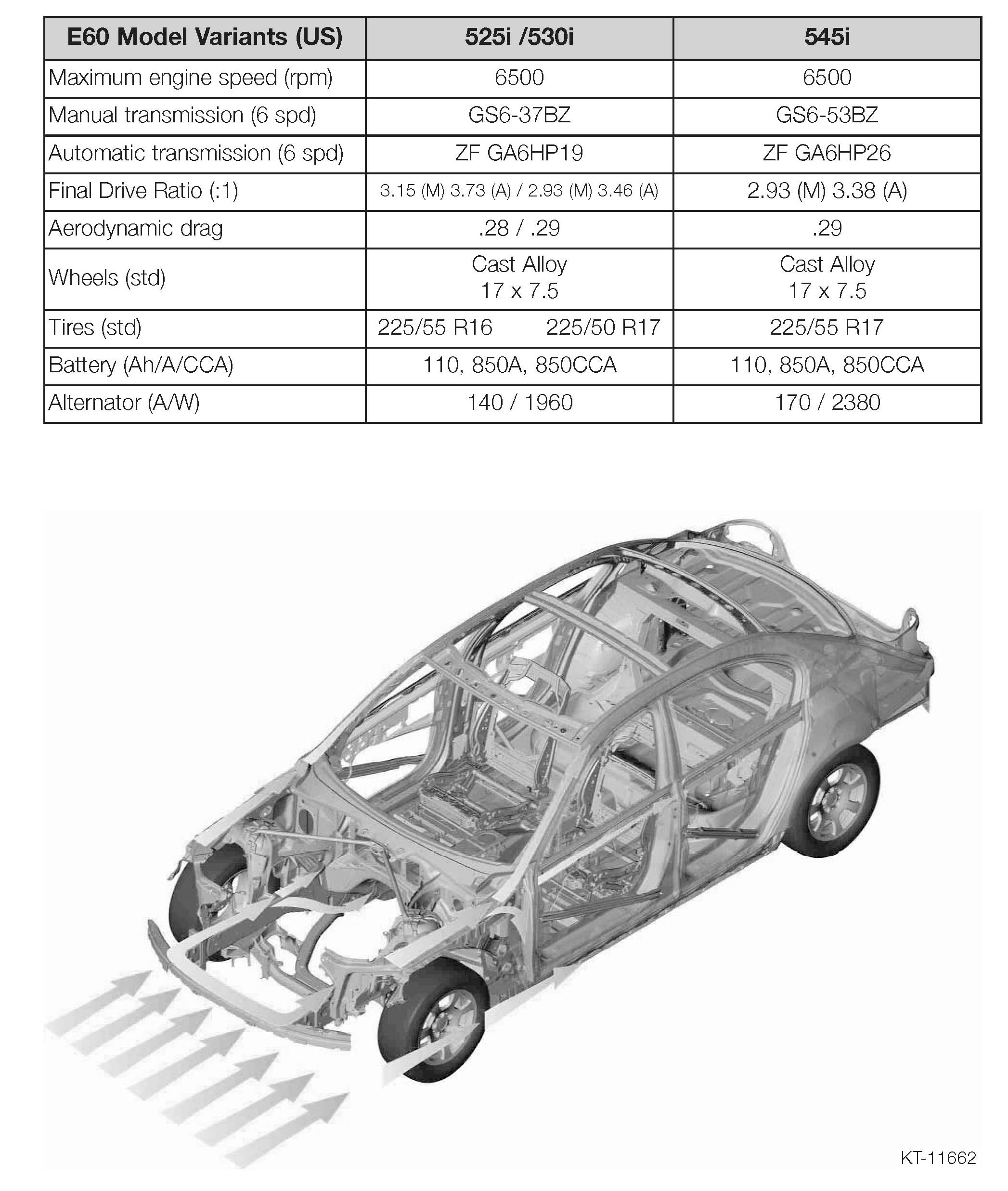 | E60 Model Variants (US) | 525i /530i | 545i |
|---|---|---|
| Maximum engine speed (rpm) | 6500 | 6500 |
| Manual transmission (6 spd) | GS6-37BZ | GS6-53BZ |
| Automatic transmission (6 spd) | ZF GA6HP19 | ZF GA6HP26 |
| Final Drive Ratio (:1) | 3.15 (M) 3.73 (A) / 2.93 (M) 3.46 (A) | 2.93 (M) 3.38 (A) |
| Aerodynamic drag | .28 / .29 | .29 |
| Wheels (std) | Cast Alloy 17 x 7.5 | Cast Alloy 17 x 7.5 |
| Tires (std) | 225/55 R16 225/50 R17 | 225/55 R17 |
| Battery (Ah/A/CCA) | 110, 850A, 850CCA | 110, 850A, 850CCA |
| Alternator (A/W) | 140 / 1960 | 170 / 2380 |

KT-11662